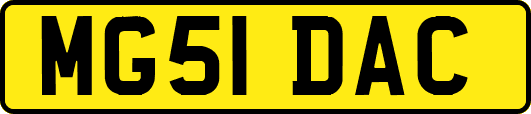 MG51 DAC